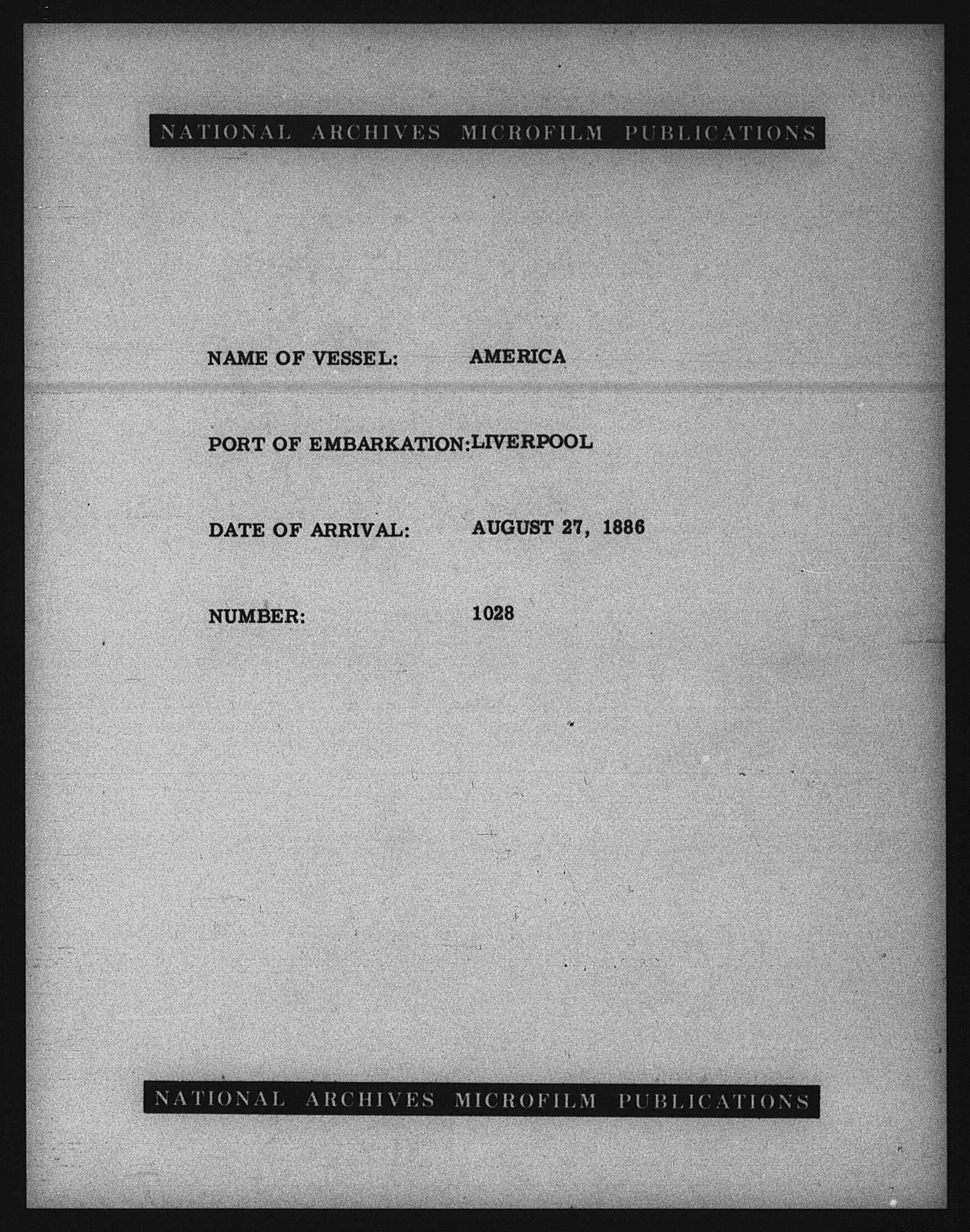 NATIONAL ARCHIVES MICROFILM PUBLICATIONS

NAME OF VESSEL: AMERICA

PORT OF EMBARKATION: LIVERPOOL

DATE OF ARRIVAL: AUGUST 27, 1886

NUMBER: 1028

NATIONAL ARCHIVES MICROFILM PUBLICATIONS